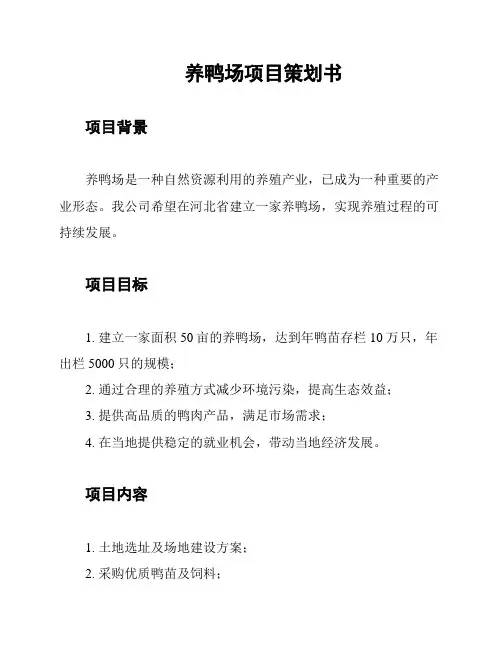 养鸭场项目策划书

项目背景

养鸭场是一种自然资源利用的养殖产业，已成为一种重要的产业形态。我公司希望在河北省建立一家养鸭场，实现养殖过程的可持续发展。

项目目标

1. 建立一家面积 50 亩的养鸭场，达到年鸭苗存栏 10 万只，年出栏 5000 只的规模；

2. 通过合理的养殖方式减少环境污染，提高生态效益；

3. 提供高品质的鸭肉产品，满足市场需求；

4. 在当地提供稳定的就业机会，带动当地经济发展。

项目内容

1. 土地选址及场地建设方案；

2. 采购优质鸭苗及饲料；